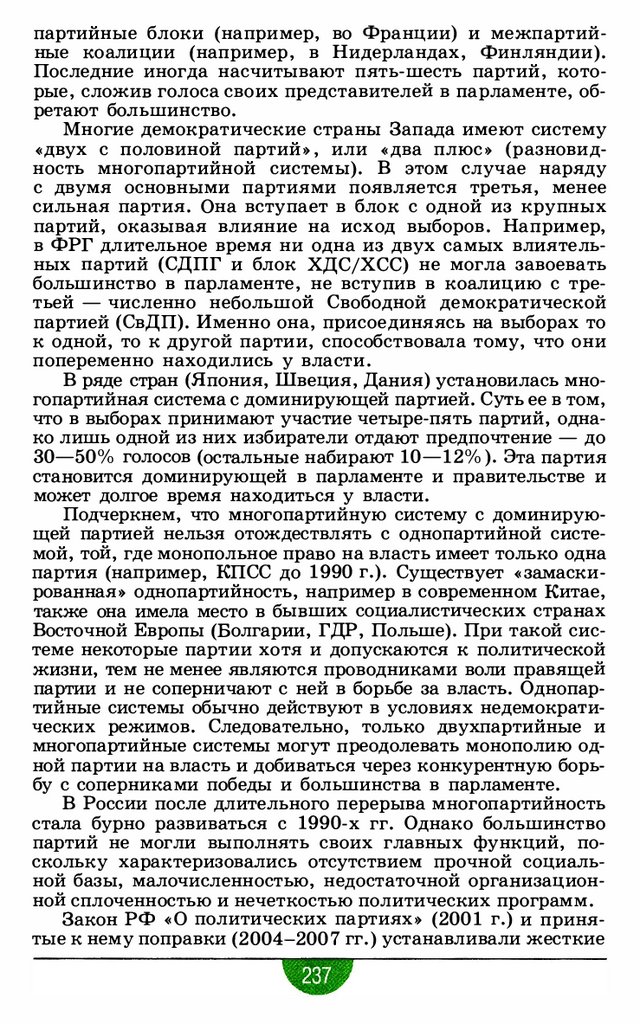 партийные блоки (например, во Франции) и межпартийные коалиции (например, в Нидерландах, Финляндии). Последние иногда насчитывают пять-шесть партий, которые, сложив голоса своих представителей в парламенте, обретают большинство.

Многие демократические страны Запада имеют систему «двух с половиной партий», или «два плюс» (разновидность многопартийной системы). В этом случае наряду с двумя основными партиями появляется третья, менее сильная партия. Она вступает в блок с одной из крупных партий, оказывая влияние на исход выборов. Например, в ФРГ длительное время ни одна из двух самых влиятельных партий (СДПГ и блок ХДС/ХСС) не могла завоевать большинство в парламенте, не вступив в коалицию с третьей — численно небольшой Свободной демократической партией (СвДП). Именно она, присоединяясь на выборах то к одной, то к другой партии, способствовала тому, что они попеременно находились у власти.

В ряде стран (Япония, Швеция, Дания) установилась многопартийная система с доминирующей партией. Суть ее в том, что в выборах принимают участие четыре-пять партий, однако лишь одной из них избиратели отдают предпочтение — до 30—50% голосов (остальные набирают 10—12%). Эта партия становится доминирующей в парламенте и правительстве и может долгое время находиться у власти.

Подчеркнем, что многопартийную систему с доминирующей партией нельзя отождествлять с однопартийной системой, той, где монопольное право на власть имеет только одна партия (например, КПСС до 1990 г.). Существует «замаскированная» однопартийность, например в современном Китае, также она имела место в бывших социалистических странах Восточной Европы (Болгарии, ГДР, Польше). При такой системе некоторые партии хотя и допускаются к политической жизни, тем не менее являются проводниками воли правящей партии и не соперничают с ней в борьбе за власть. Однопартийные системы обычно действуют в условиях недемократических режимов. Следовательно, только двухпартийные и многопартийные системы могут преодолевать монополию одной партии на власть и добиваться через конкурентную борьбу с соперниками победы и большинства в парламенте.

В России после длительного перерыва многопартийность стала бурно развиваться с 1990-х гг. Однако большинство партий не могли выполнять своих главных функций, поскольку характеризовались отсутствием прочной социальной базы, малочисленностью, недостаточной организационной сплоченностью и нечеткостью политических программ.

Закон РФ «О политических партиях» (2001 г.) и принятые к нему поправки (2004–2007 гг.) устанавливали жесткие

237